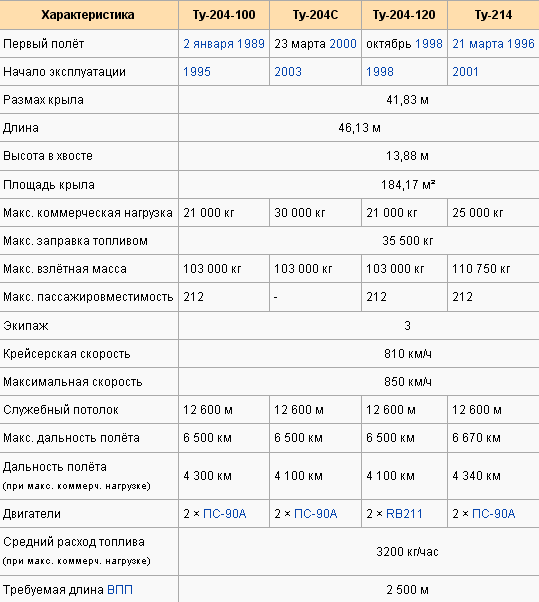 | Характеристика | Ту-204-100 | Ту-204С | Ту-204-120 | Ту-214 |
|---|---|---|---|---|
| Первый полёт | 2 января 1989 | 23 марта 2000 | октябрь 1998 | 21 марта 1996 |
| Начало эксплуатации | 1995 | 2003 | 1998 | 2001 |
| Размах крыла | 41,83 м | | | |
| Длина | 46,13 м | | | |
| Высота в хвосте | 13,88 м | | | |
| Площадь крыла | 184,17 м² | | | |
| Макс. коммерческая нагрузка | 21 000 кг | 30 000 кг | 21 000 кг | 25 000 кг |
| Макс. заправка топливом | 35 500 кг | | | |
| Макс. взлётная масса | 103 000 кг | 103 000 кг | 103 000 кг | 110 750 кг |
| Макс. пассажировместимость | 212 | - | 212 | 212 |
| Экипаж | 3 | | | |
| Крейсерская скорость | 810 км/ч | | | |
| Максимальная скорость | 850 км/ч | | | |
| Служебный потолок | 12 600 м | 12 600 м | 12 600 м | 12 600 м |
| Макс. дальность полёта | 6 500 км | 6 500 км | 6 500 км | 6 670 км |
| Дальность полёта (при макс. коммерч. нагрузке) | 4 300 км | 4 100 км | 4 100 км | 4 340 км |
| Двигатели | 2 × ПС-90А | 2 × ПС-90А | 2 × RB211 | 2 × ПС-90А |
| Средний расход топлива (при макс. коммерч. нагрузке) | 3200 кг/час | | | |
| Требуемая длина ВПП | 2 500 м | | | |